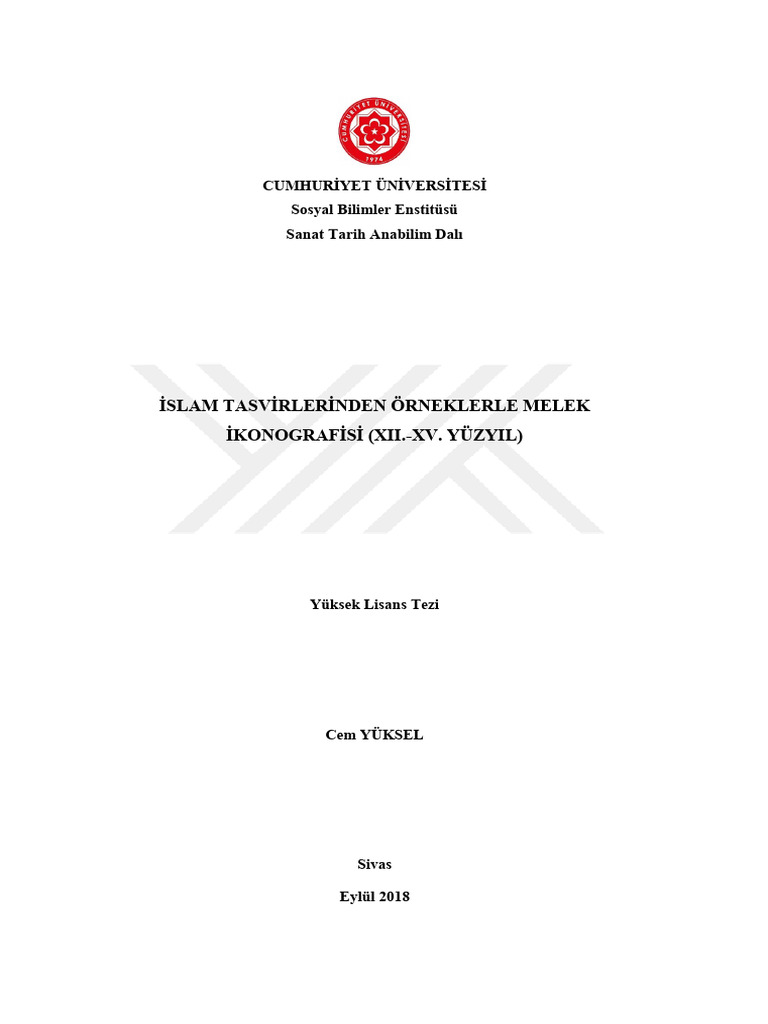 CUMHURİYET ÜNİVERSİTESİ
1974

CUMHURİYET ÜNİVERSİTESİ
Sosyal Bilimler Enstitüsü
Sanat Tarih Anabilim Dalı

İSLAM TASVİRLERİNDEN ÖRNEKLERLE MELEK İKONOGRAFİSİ (XII.-XV. YÜZYIL)

Yüksek Lisans Tezi

Cem YÜKSEL

Sivas

Eylül 2018